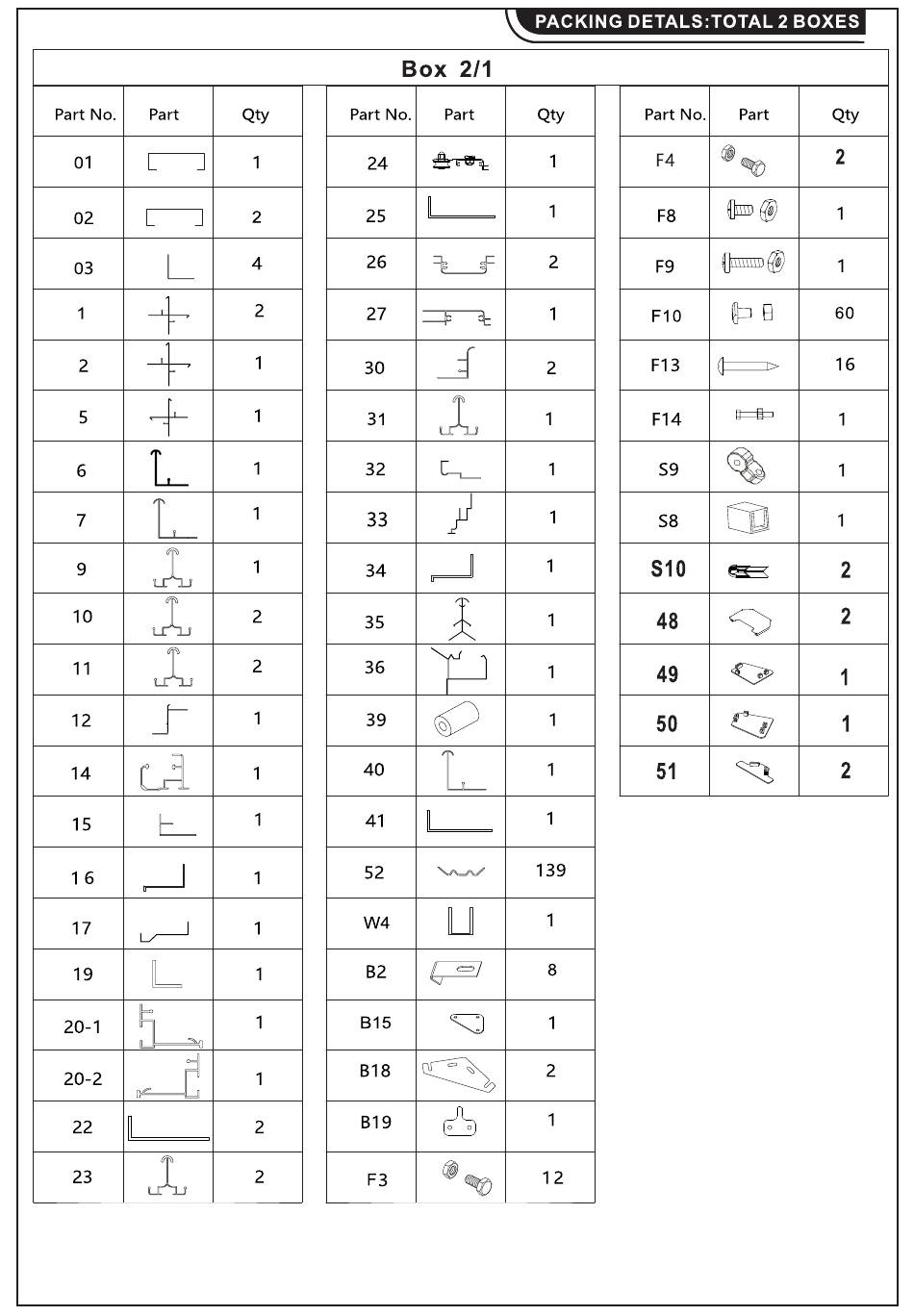 PACKING DETALS:TOTAL 2 BOXES

Box 2/1

| Part No. | Part | Qty |
|---|---|---|
| 01 | | 1 |
| 02 | | 2 |
| 03 | | 4 |
| 1 | | 2 |
| 2 | | 1 |
| 5 | | 1 |
| 6 | | 1 |
| 7 | | 1 |
| 9 | | 1 |
| 10 | | 2 |
| 11 | | 2 |
| 12 | | 1 |
| 14 | | 1 |
| 15 | | 1 |
| 16 | | 1 |
| 17 | | 1 |
| 19 | | 1 |
| 20-1 | | 1 |
| 20-2 | | 1 |
| 22 | | 2 |
| 23 | | 2 |

| Part No. | Part | Qty |
|---|---|---|
| 24 | | 1 |
| 25 | | 1 |
| 26 | | 2 |
| 27 | | 1 |
| 30 | | 2 |
| 31 | | 1 |
| 32 | | 1 |
| 33 | | 1 |
| 34 | | 1 |
| 35 | | 1 |
| 36 | | 1 |
| 39 | | 1 |
| 40 | | 1 |
| 41 | | 1 |
| 52 | | 139 |
| W4 | | 1 |
| B2 | | 8 |
| B15 | | 1 |
| B18 | | 2 |
| B19 | | 1 |
| F3 | | 12 |

| Part No. | Part | Qty |
|---|---|---|
| F4 | | 2 |
| F8 | | 1 |
| F9 | | 1 |
| F10 | | 60 |
| F13 | | 16 |
| F14 | | 1 |
| S9 | | 1 |
| S8 | | 1 |
| S10 | | 2 |
| 48 | | 2 |
| 49 | | 1 |
| 50 | | 1 |
| 51 | | 2 |